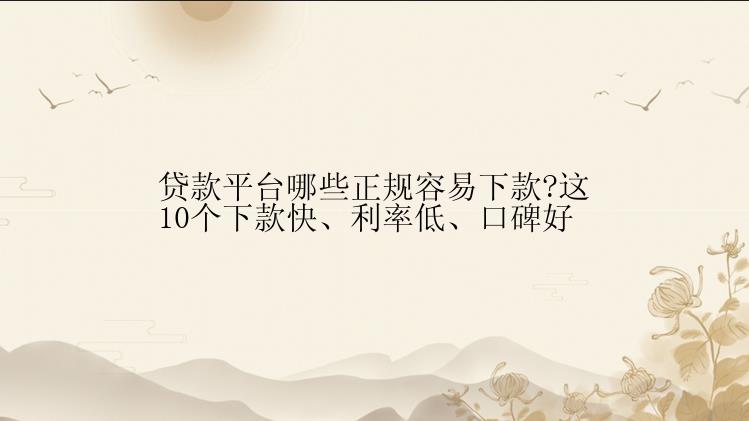 贷款平台哪些正规容易下款?这10个下款快、利率低、口碑好